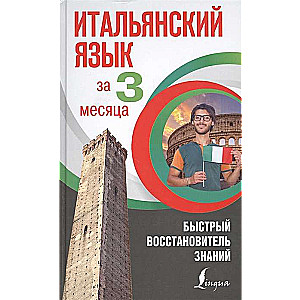 ИТАЛЬЯНСКИЙ ЯЗЫК

за 3 месяца

БЫСТРЫЙ ВОССТАНОВИТЕЛЬ ЗНАНИЙ

Lingua